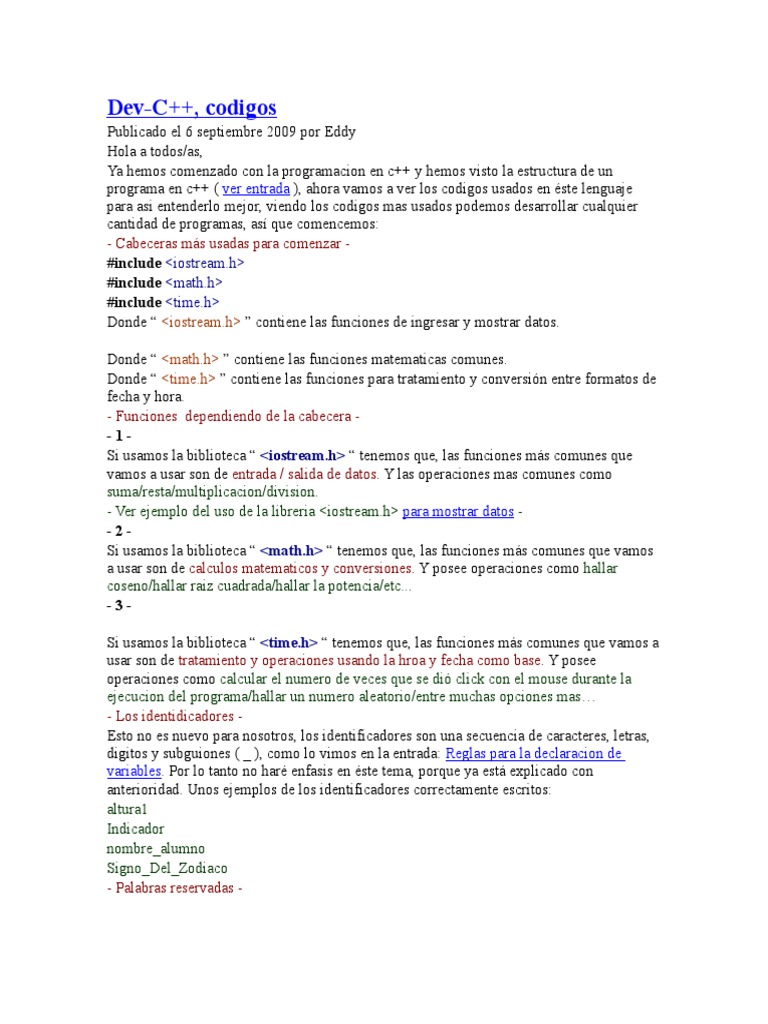 Dev-C++, codigos

Publicado el 6 septiembre 2009 por Eddy

Hola a todos/as,

Ya hemos comenzado con la programacion en c++ y hemos visto la estructura de un programa en c++ ( ver entrada ), ahora vamos a ver los codigos usados en éste lenguaje para asi entenderlo mejor, viendo los codigos mas usados podemos desarrollar cualquier cantidad de programas, asi que comencemos:

- Cabeceras más usadas para comenzar -

#include <iostream.h>

#include <math.h>

#include <time.h>

Donde “ <iostream.h> ” contiene las funciones de ingresar y mostrar datos.

Donde “ <math.h> ” contiene las funciones matematicas comunes.

Donde “ <time.h> ” contiene las funciones para tratamiento y conversión entre formatos de fecha y hora.

- Funciones dependiendo de la cabecera -

- 1 -

Si usamos la biblioteca “ <iostream.h> “ tenemos que, las funciones más comunes que vamos a usar son de entrada / salida de datos. Y las operaciones mas comunes como suma/resta/multiplicacion/division.

- Ver ejemplo del uso de la libreria <iostream.h> para mostrar datos -

- 2 -

Si usamos la biblioteca “ <math.h> “ tenemos que, las funciones más comunes que vamos a usar son de calculos matematicos y conversiones. Y posee operaciones como hallar coseno/hallar raiz cuadrada/hallar la potencia/etc...

- 3 -

Si usamos la biblioteca “ <time.h> “ tenemos que, las funciones más comunes que vamos a usar son de tratamiento y operaciones usando la hroa y fecha como base. Y posee operaciones como calcular el numero de veces que se dió click con el mouse durante la ejecucion del programa/hallar un numero aleatorio/entre muchas opciones mas…

- Los identidicadores -

Esto no es nuevo para nosotros, los identificadores son una secuencia de caracteres, letras, digitos y subguiones ( _ ), como lo vimos en la entrada: Reglas para la declaracion de variables. Por lo tanto no haré enfasis en éste tema, porque ya está explicado con anterioridad. Unos ejemplos de los identificadores correctamente escritos:

altura1

Indicador

nombre_alumno

Signo_Del_Zodiaco

- Palabras reservadas -